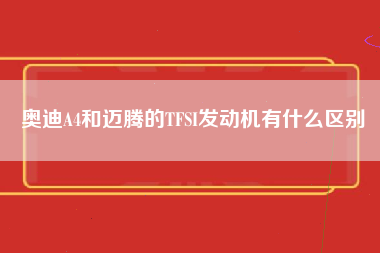 奥迪A4和迈腾的TFSI发动机有什么区别